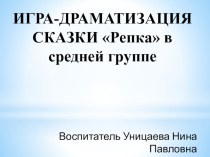 ИГРА-ДРАМАТИЗАЦИЯ СКАЗКИ «Репка» в средней группе

Воспитатель Уницаева Нина Павловна